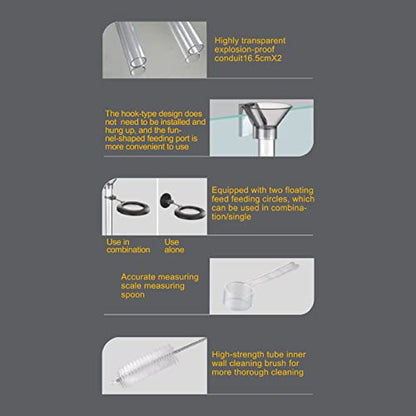 Highly transparent explosion-proof conduit16.5cmX2

The hook-type design does not need to be installed and hung up, and the funnel-shaped feeding port is more convenient to use

Equipped with two floating feed feeding circles, which can be used in combination/single

Use in combination

Use alone

Accurate measuring scale measuring spoon

High-strength tube inner wall cleaning brush for more thorough cleaning